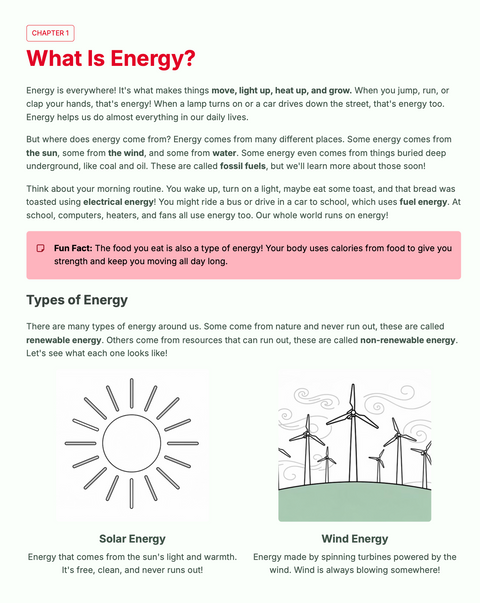 CHAPTER 1

What Is Energy?

Energy is everywhere! It's what makes things move, light up, heat up, and grow. When you jump, run, or clap your hands, that's energy! When a lamp turns on or a car drives down the street, that's energy too. Energy helps us do almost everything in our daily lives.

But where does energy come from? Energy comes from many different places. Some energy comes from the sun, some from the wind, and some from water. Some energy even comes from things buried deep underground, like coal and oil. These are called fossil fuels, but we'll learn more about those soon!

Think about your morning routine. You wake up, turn on a light, maybe eat some toast, and that bread was toasted using electrical energy! You might ride a bus or drive in a car to school, which uses fuel energy. At school, computers, heaters, and fans all use energy too. Our whole world runs on energy!

Fun Fact: The food you eat is also a type of energy! Your body uses calories from food to give you strength and keep you moving all day long.

Types of Energy

There are many types of energy around us. Some come from nature and never run out, these are called renewable energy. Others come from resources that can run out, these are called non-renewable energy. Let's see what each one looks like!

Solar Energy

Energy that comes from the sun's light and warmth. It's free, clean, and never runs out!

Wind Energy

Energy made by spinning turbines powered by the wind. Wind is always blowing somewhere!